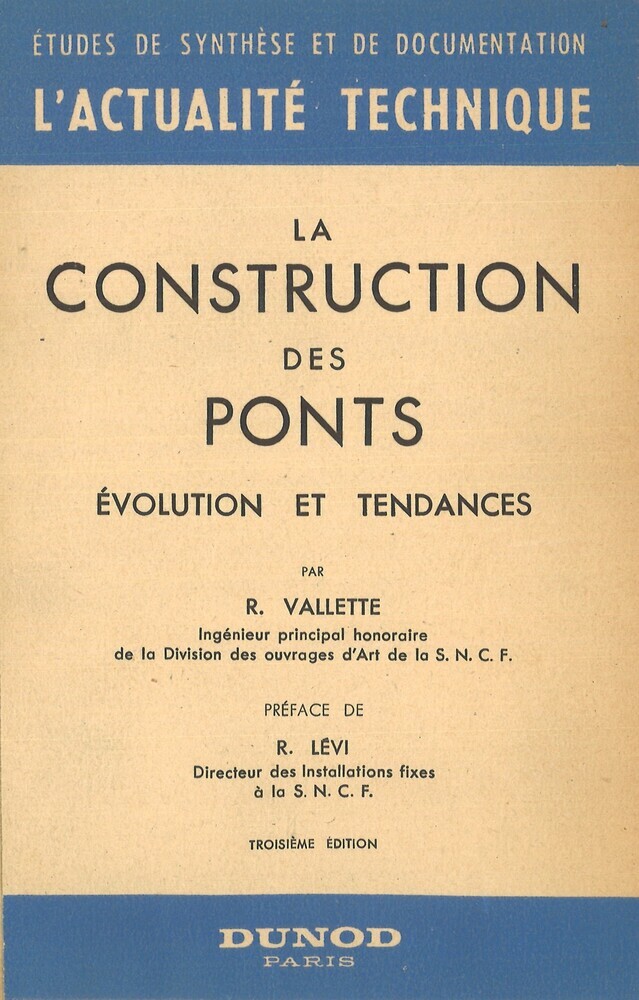 ÉTUDES DE SYNTHÈSE ET DE DOCUMENTATION
L'ACTUALITÉ TECHNIQUE

LA
CONSTRUCTION
DES
PONTS

ÉVOLUTION ET TENDANCES

PAR

R. VALLETTE
Ingénieur principal honoraire
de la Division des ouvrages d'Art de la S. N. C. F.

PRÉFACE DE

R. LÉVI
Directeur des Installations fixes
à la S. N. C. F.

TROISIÈME ÉDITION

DUNOD
PARIS